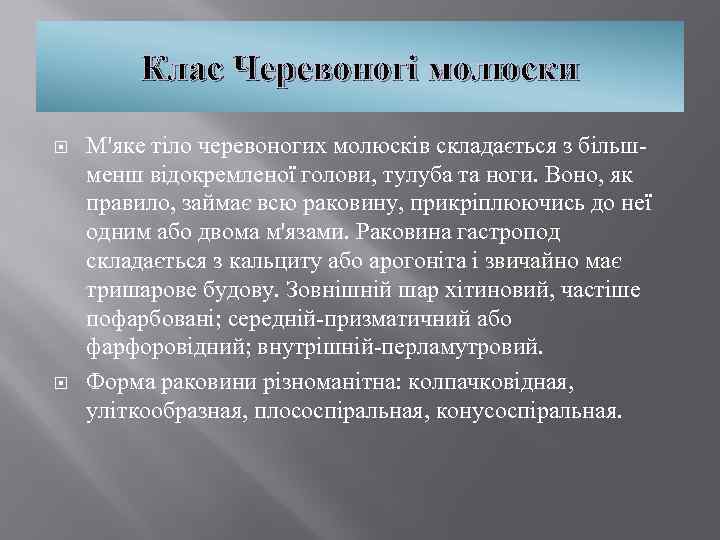 Клас Черевоногі молюски

М'яке тіло черевоногих молюсків складається з більш-менш відокремленої голови, тулуба та ноги. Воно, як правило, займає всю раковину, прикріплюючись до неї одним або двома м'язами. Раковина гастропод складається з кальциту або арогоніта і звичайно має тришарове будову. Зовнішній шар хітиновий, частіше пофарбовані; середній-призматичний або фарфоровідний; внутрішній-перламутровий.

Форма раковини різноманітна: колпачковідная, уліткообразная, плососпіральная, конусоспіральная.